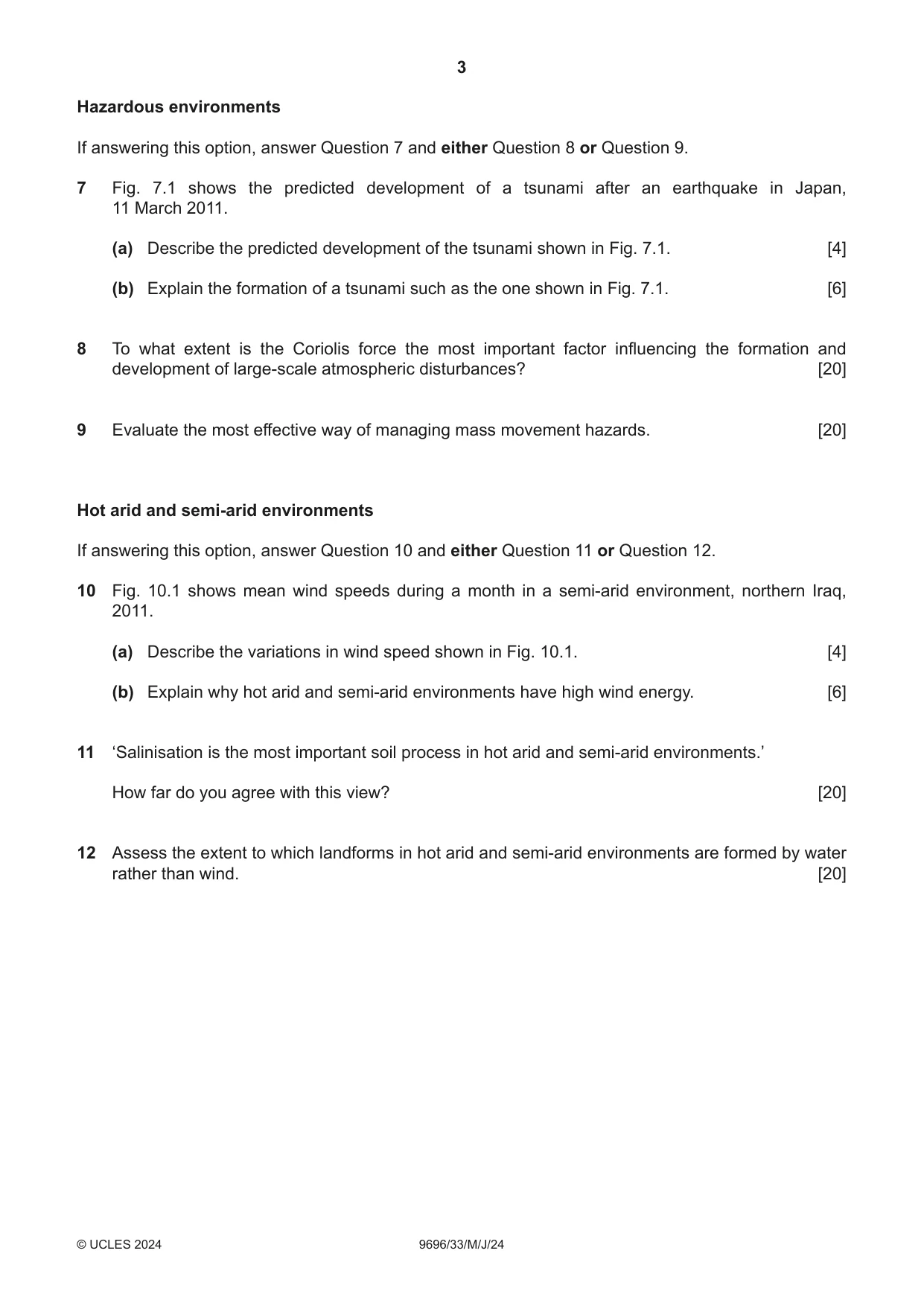 3

Hazardous environments

If answering this option, answer Question 7 and either Question 8 or Question 9.

7 Fig. 7.1 shows the predicted development of a tsunami after an earthquake in Japan, 11 March 2011.

(a) Describe the predicted development of the tsunami shown in Fig. 7.1. [4]

(b) Explain the formation of a tsunami such as the one shown in Fig. 7.1. [6]

8 To what extent is the Coriolis force the most important factor influencing the formation and development of large-scale atmospheric disturbances? [20]

9 Evaluate the most effective way of managing mass movement hazards. [20]

Hot arid and semi-arid environments

If answering this option, answer Question 10 and either Question 11 or Question 12.

10 Fig. 10.1 shows mean wind speeds during a month in a semi-arid environment, northern Iraq, 2011.

(a) Describe the variations in wind speed shown in Fig. 10.1. [4]

(b) Explain why hot arid and semi-arid environments have high wind energy. [6]

11 'Salinisation is the most important soil process in hot arid and semi-arid environments.'

How far do you agree with this view? [20]

12 Assess the extent to which landforms in hot arid and semi-arid environments are formed by water rather than wind. [20]

© UCLES 2024 9696/33/M/J/24